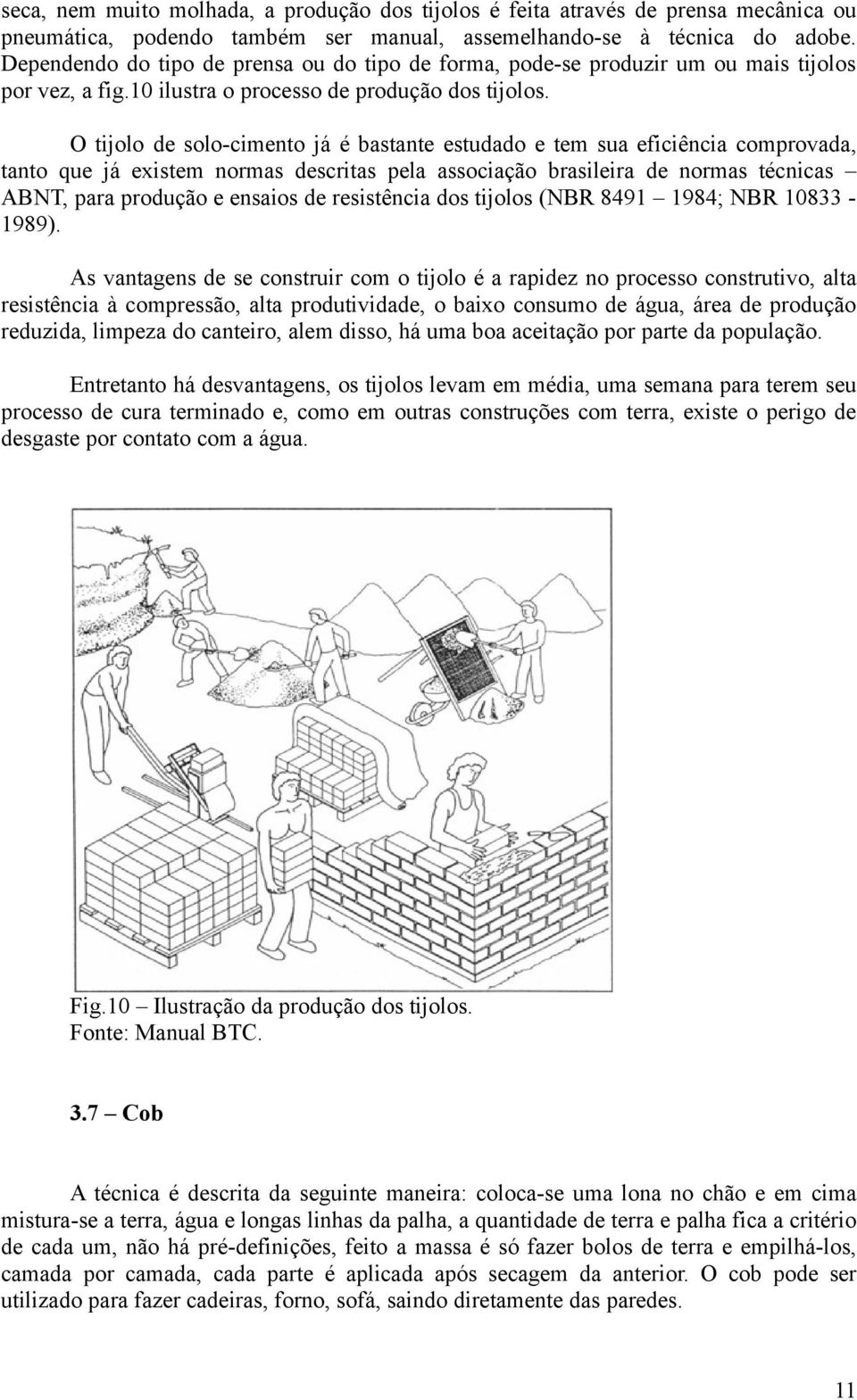 seca, nem muito molhada, a produção dos tijolos é feita através de prensa mecânica ou pneumática, podendo também ser manual, assemelhando-se à técnica do adobe. Dependendo do tipo de prensa ou do tipo de forma, pode-se produzir um ou mais tijolos por vez, a fig.10 ilustra o processo de produção dos tijolos.

O tijolo de solo-cimento já é bastante estudado e tem sua eficiência comprovada, tanto que já existem normas descritas pela associação brasileira de normas técnicas – ABNT, para produção e ensaios de resistência dos tijolos (NBR 8491 – 1984; NBR 10833 - 1989).

As vantagens de se construir com o tijolo é a rapidez no processo construtivo, alta resistência à compressão, alta produtividade, o baixo consumo de água, área de produção reduzida, limpeza do canteiro, alem disso, há uma boa aceitação por parte da população.

Entretanto há desvantagens, os tijolos levam em média, uma semana para terem seu processo de cura terminado e, como em outras construções com terra, existe o perigo de desgaste por contato com a água.

Fig.10 – Ilustração da produção dos tijolos.
Fonte: Manual BTC.

3.7 – Cob

A técnica é descrita da seguinte maneira: coloca-se uma lona no chão e em cima mistura-se a terra, água e longas linhas da palha, a quantidade de terra e palha fica a critério de cada um, não há pré-definições, feito a massa é só fazer bolos de terra e empilhá-los, camada por camada, cada parte é aplicada após secagem da anterior. O cob pode ser utilizado para fazer cadeiras, forno, sofá, saindo diretamente das paredes.

11